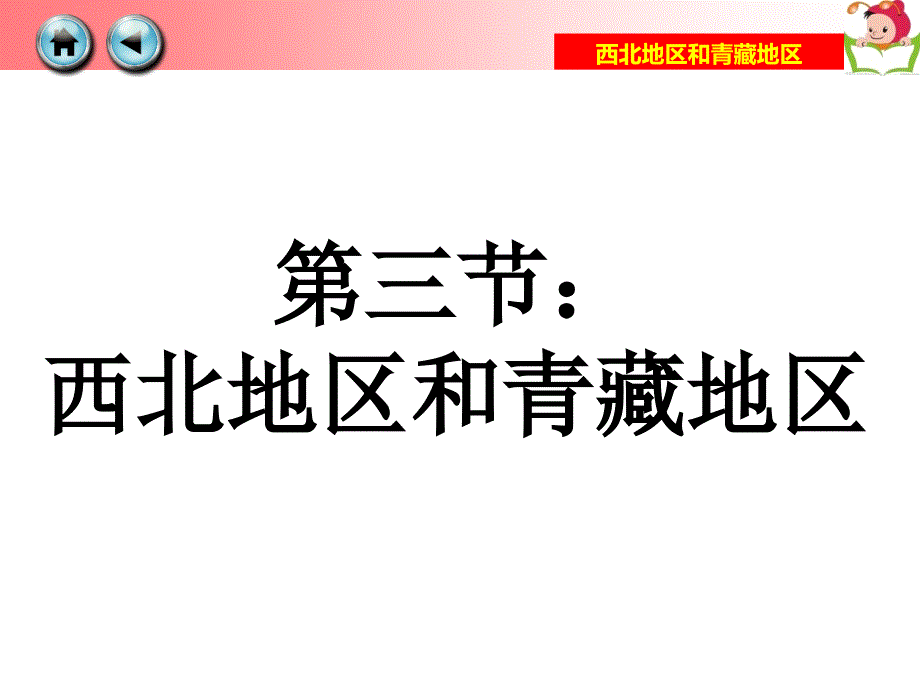 西北地区和青藏地区

第三节：
西北地区和青藏地区